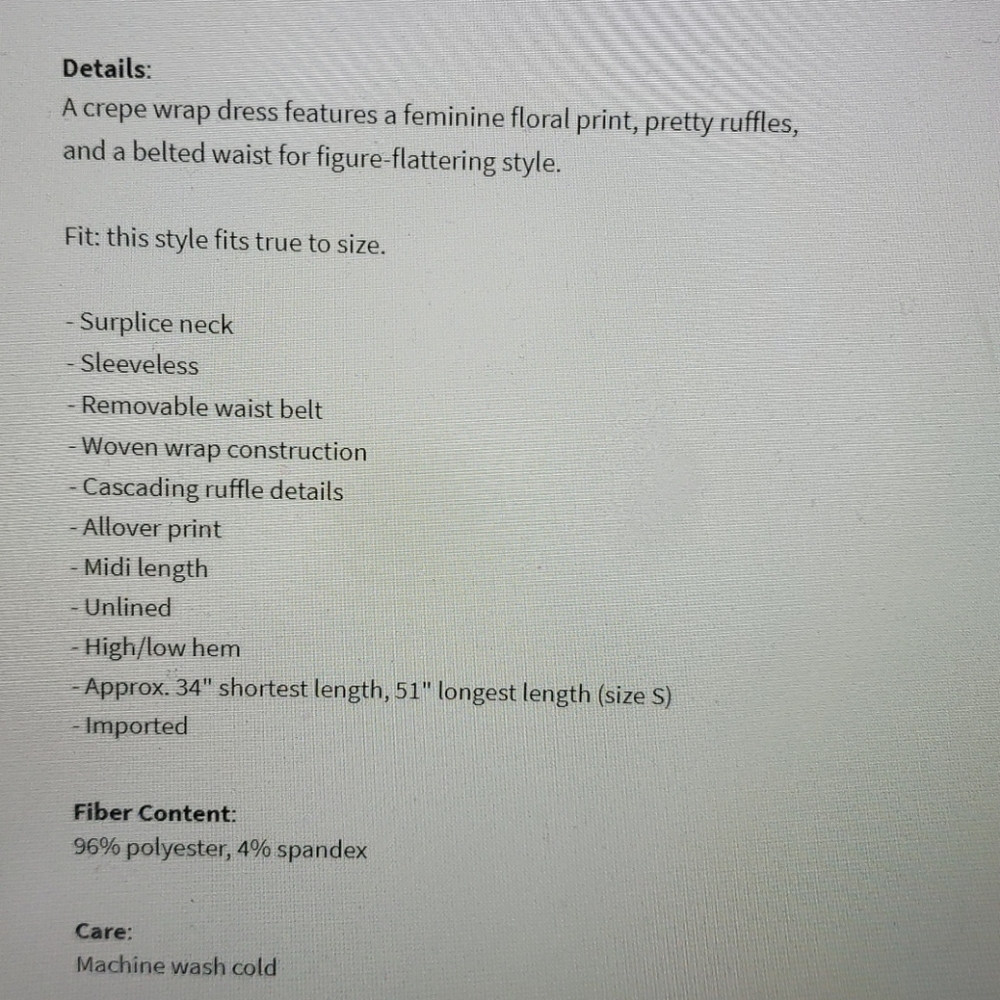 Details:
A crepe wrap dress features a feminine floral print, pretty ruffles, and a belted waist for figure-flattering style.

Fit: this style fits true to size.

- Surplice neck
- Sleeveless
- Removable waist belt
- Woven wrap construction
- Cascading ruffle details
- Allover print
- Midi length
- Unlined
- High/low hem
- Approx. 34" shortest length, 51" longest length (size S)
- Imported

Fiber Content:
96% polyester, 4% spandex

Care:
Machine wash cold